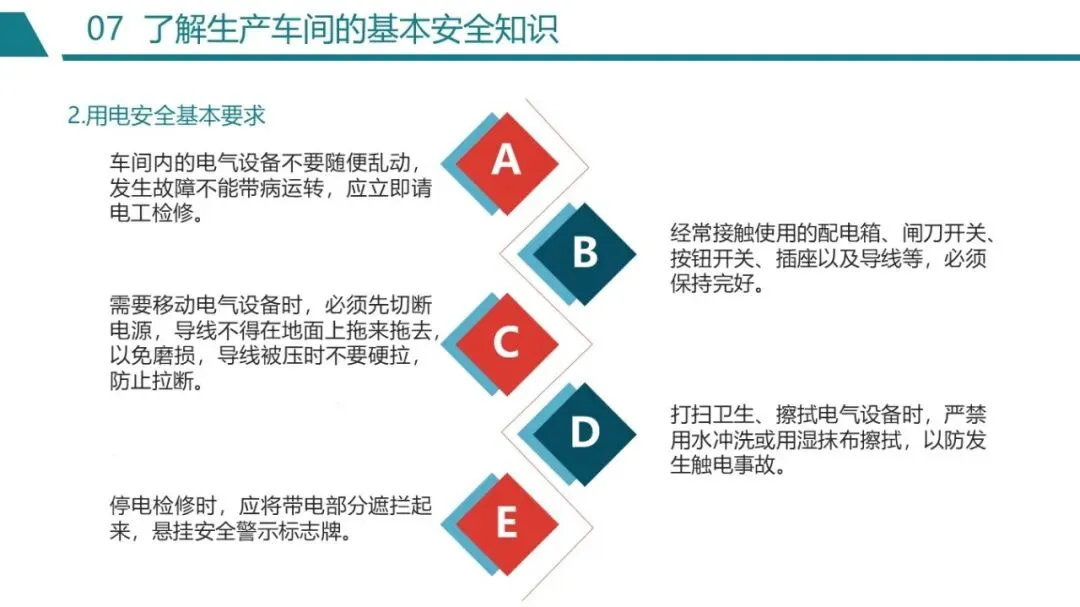 07 了解生产车间的基本安全知识

2.用电安全基本要求

车间内的电气设备不要随便乱动，发生故障不能带病运转，应立即请电工检修。

A

B

经常接触使用的配电箱、闸刀开关、按钮开关、插座以及导线等，必须保持完好。

需要移动电气设备时，必须先切断电源，导线不得在地面上拖来拖去，以免磨损，导线被压时不要硬拉，防止拉断。

C

D

打扫卫生、擦拭电气设备时，严禁用水冲洗或用湿抹布擦拭，以防发生触电事故。

停电检修时，应将带电部分遮拦起来，悬挂安全警示标志牌。

E